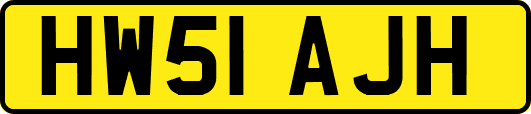 HW51 AJH